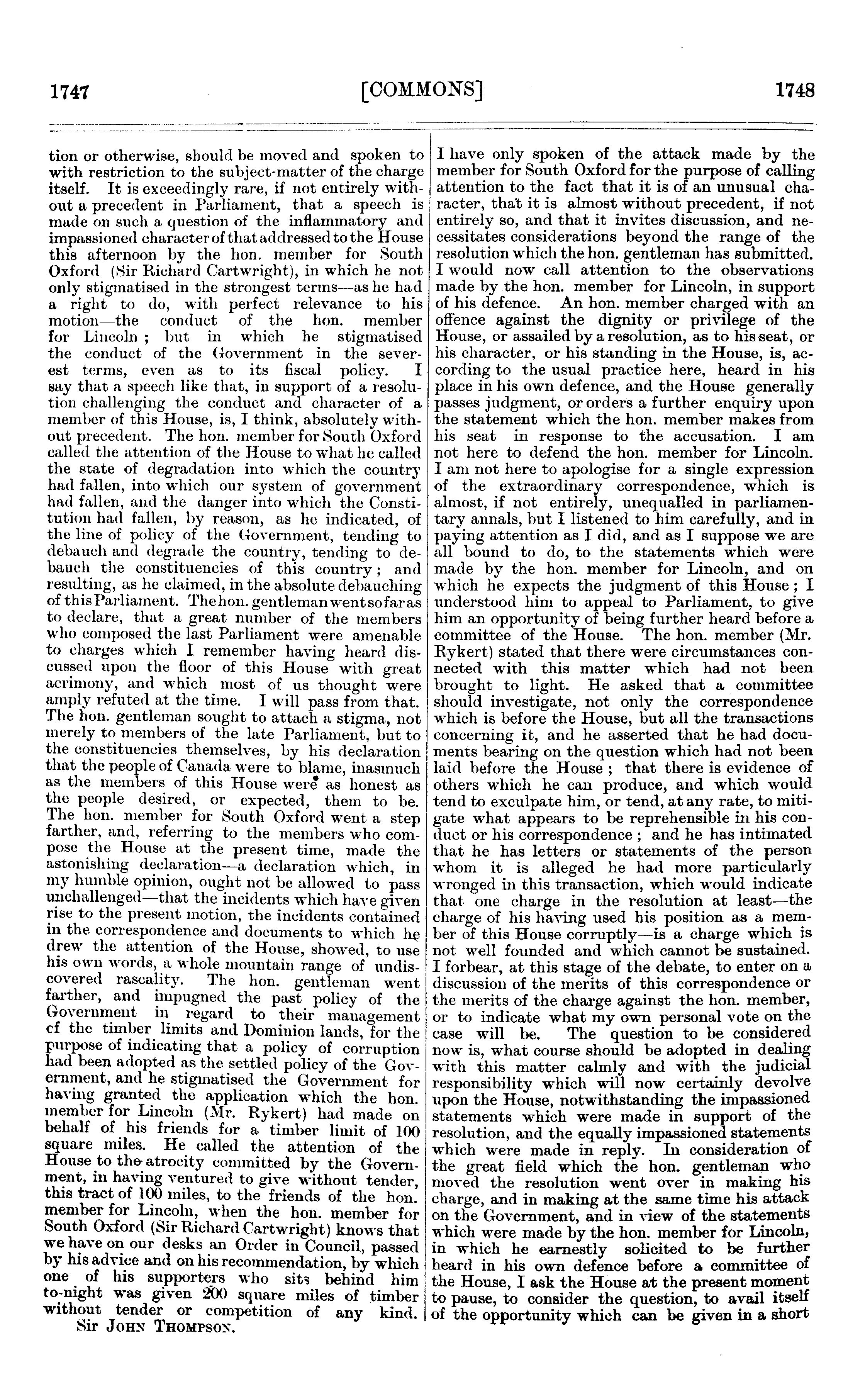 1747 [COMMONS] 1748

tion or otherwise, should be moved and spoken to with restriction to the subject-matter of the charge itself. It is exceedingly rare, if not entirely without a precedent in Parliament, that a speech is made on such a question of the inflammatory and impassioned character of that addressed to the House this afternoon by the hon. member for South Oxford (Sir Richard Cartwright), in which he not only stigmatised in the strongest terms—as he had a right to do, with perfect relevance to his motion—the conduct of the hon. member for Lincoln; but in which he stigmatised the conduct of the Government in the severest terms, even as to its fiscal policy. I say that a speech like that, in support of a resolution challenging the conduct and character of a member of this House, is, I think, absolutely without precedent. The hon. member for South Oxford called the attention of the House to what he called the state of degradation into which the country had fallen, into which our system of government had fallen, and the danger into which the Constitution had fallen, by reason, as he indicated, of the line of policy of the Government, tending to debauch and degrade the country, tending to debauch the constituencies of this country; and resulting, as he claimed, in the absolute debauching of this Parliament. The hon. gentleman went so far as to declare, that a great number of the members who composed the last Parliament were amenable to charges which I remember having heard discussed upon the floor of this House with great acrimony, and which most of us thought were amply refuted at the time. I will pass from that. The hon. gentleman sought to attach a stigma, not merely to members of the late Parliament, but to the constituencies themselves, by his declaration that the people of Canada were to blame, inasmuch as the members of this House were as honest as the people desired, or expected, them to be. The hon. member for South Oxford went a step farther, and, referring to the members who compose the House at the present time, made the astonishing declaration—a declaration which, in my humble opinion, ought not be allowed to pass unchallenged—that the incidents which have given rise to the present motion, the incidents contained in the correspondence and documents to which he drew the attention of the House, showed, to use his own words, a whole mountain range of undiscovered rascality. The hon. gentleman went farther, and impugned the past policy of the Government in regard to their management cf the timber limits and Dominion lands, for the purpose of indicating that a policy of corruption had been adopted as the settled policy of the Government, and he stigmatised the Government for having granted the application which the hon. member for Lincoln (Mr. Rykert) had made on behalf of his friends for a timber limit of 100 square miles. He called the attention of the House to the atrocity committed by the Government, in having ventured to give without tender, this tract of 100 miles, to the friends of the hon. member for Lincoln, when the hon. member for South Oxford (Sir Richard Cartwright) knows that we have on our desks an Order in Council, passed by his advice and on his recommendation, by which one of his supporters who sits behind him to-night was given 200 square miles of timber without tender or competition of any kind.

Sir JOHN THOMPSON.

I have only spoken of the attack made by the member for South Oxford for the purpose of calling attention to the fact that it is of an unusual character, that it is almost without precedent, if not entirely so, and that it invites discussion, and necessitates considerations beyond the range of the resolution which the hon. gentleman has submitted. I would now call attention to the observations made by the hon. member for Lincoln, in support of his defence. An hon. member charged with an offence against the dignity or privilege of the House, or assailed by a resolution, as to his seat, or his character, or his standing in the House, is, according to the usual practice here, heard in his place in his own defence, and the House generally passes judgment, or orders a further enquiry upon the statement which the hon. member makes from his seat in response to the accusation. I am not here to defend the hon. member for Lincoln. I am not here to apologise for a single expression of the extraordinary correspondence, which is almost, if not entirely, unequalled in parliamentary annals, but I listened to him carefully, and in paying attention as I did, and as I suppose we are all bound to do, to the statements which were made by the hon. member for Lincoln, and on which he expects the judgment of this House; I understood him to appeal to Parliament, to give him an opportunity of being further heard before a committee of the House. The hon. member (Mr. Rykert) stated that there were circumstances connected with this matter which had not been brought to light. He asked that a committee should investigate, not only the correspondence which is before the House, but all the transactions concerning it, and he asserted that he had documents bearing on the question which had not been laid before the House; that there is evidence of others which he can produce, and which would tend to exculpate him, or tend, at any rate, to mitigate what appears to be reprehensible in his conduct or his correspondence; and he has intimated that he has letters or statements of the person whom it is alleged he had more particularly wronged in this transaction, which would indicate that one charge in the resolution at least—the charge of his having used his position as a member of this House corruptly—is a charge which is not well founded and which cannot be sustained. I forbear, at this stage of the debate, to enter on a discussion of the merits of this correspondence or the merits of the charge against the hon. member, or to indicate what my own personal vote on the case will be. The question to be considered now is, what course should be adopted in dealing with this matter calmly and with the judicial responsibility which will now certainly devolve upon the House, notwithstanding the impassioned statements which were made in support of the resolution, and the equally impassioned statements which were made in reply. In consideration of the great field which the hon. gentleman who moved the resolution went over in making his charge, and in making at the same time his attack on the Government, and in view of the statements which were made by the hon. member for Lincoln, in which he earnestly solicited to be further heard in his own defence before a committee of the House, I ask the House at the present moment to pause, to consider the question, to avail itself of the opportunity which can be given in a short